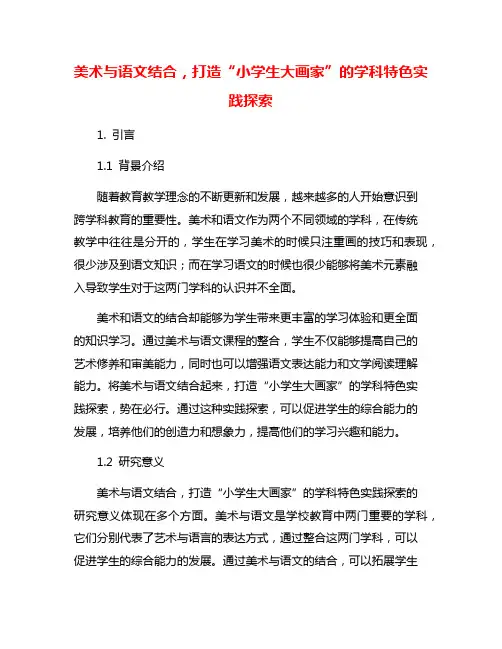 美术与语文结合，打造“小学生大画家”的学科特色实践探索

1. 引言

1.1 背景介绍

随着教育教学理念的不断更新和发展，越来越多的人开始意识到跨学科教育的重要性。美术和语文作为两个不同领域的学科，在传统教学中往往是分开的，学生在学习美术的时候只注重画的技巧和表现，很少涉及到语文知识；而在学习语文的时候也很少能够将美术元素融入导致学生对于这两门学科的认识并不全面。

美术和语文的结合却能够为学生带来更丰富的学习体验和更全面的知识学习。通过美术与语文课程的整合，学生不仅能够提高自己的艺术修养和审美能力，同时也可以增强语文表达能力和文学阅读理解能力。将美术与语文结合起来，打造“小学生大画家”的学科特色实践探索，势在必行。通过这种实践探索，可以促进学生的综合能力的发展，培养他们的创造力和想象力，提高他们的学习兴趣和能力。

1.2 研究意义

美术与语文结合，打造“小学生大画家”的学科特色实践探索的研究意义体现在多个方面。美术与语文是学校教育中两门重要的学科，它们分别代表了艺术与语言的表达方式，通过整合这两门学科，可以促进学生的综合能力的发展。通过美术与语文的结合，可以拓展学生